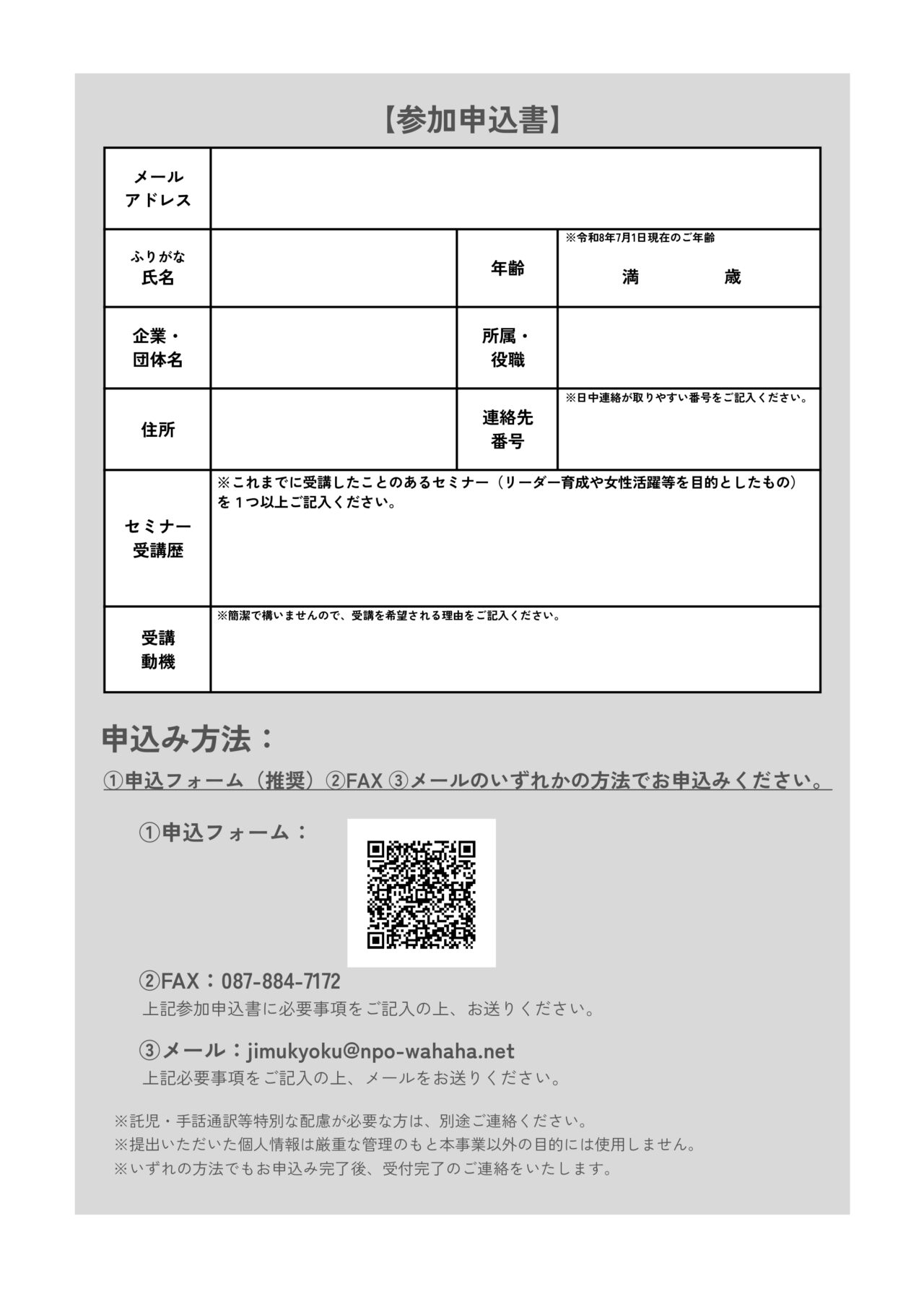 【参加申込書】

| メールアドレス | | | |
|---|---|---|---|
| ふりがな 氏名 | | 年齢 | ※令和8年7月1日現在のご年齢 満　歳 |
| 企業・団体名 | | 所属・役職 | |
| 住所 | | 連絡先番号 | ※日中連絡が取りやすい番号をご記入ください。 |
| セミナー受講歴 | ※これまでに受講したことのあるセミナー（リーダー育成や女性活躍等を目的としたもの）を１つ以上ご記入ください。 | | |
| 受講動機 | ※簡潔で構いませんので、受講を希望される理由をご記入ください。 | | |

申込み方法：
①申込フォーム（推奨）②FAX ③メールのいずれかの方法でお申込みください。

①申込フォーム：

②FAX：087-884-7172
上記参加申込書に必要事項をご記入の上、お送りください。

③メール：jimukyoku@npo-wahaha.net
上記必要事項をご記入の上、メールをお送りください。

※託児・手話通訳等特別な配慮が必要な方は、別途ご連絡ください。
※提出いただいた個人情報は厳重な管理のもと本事業以外の目的には使用しません。
※いずれの方法でもお申込み完了後、受付完了のご連絡をいたします。